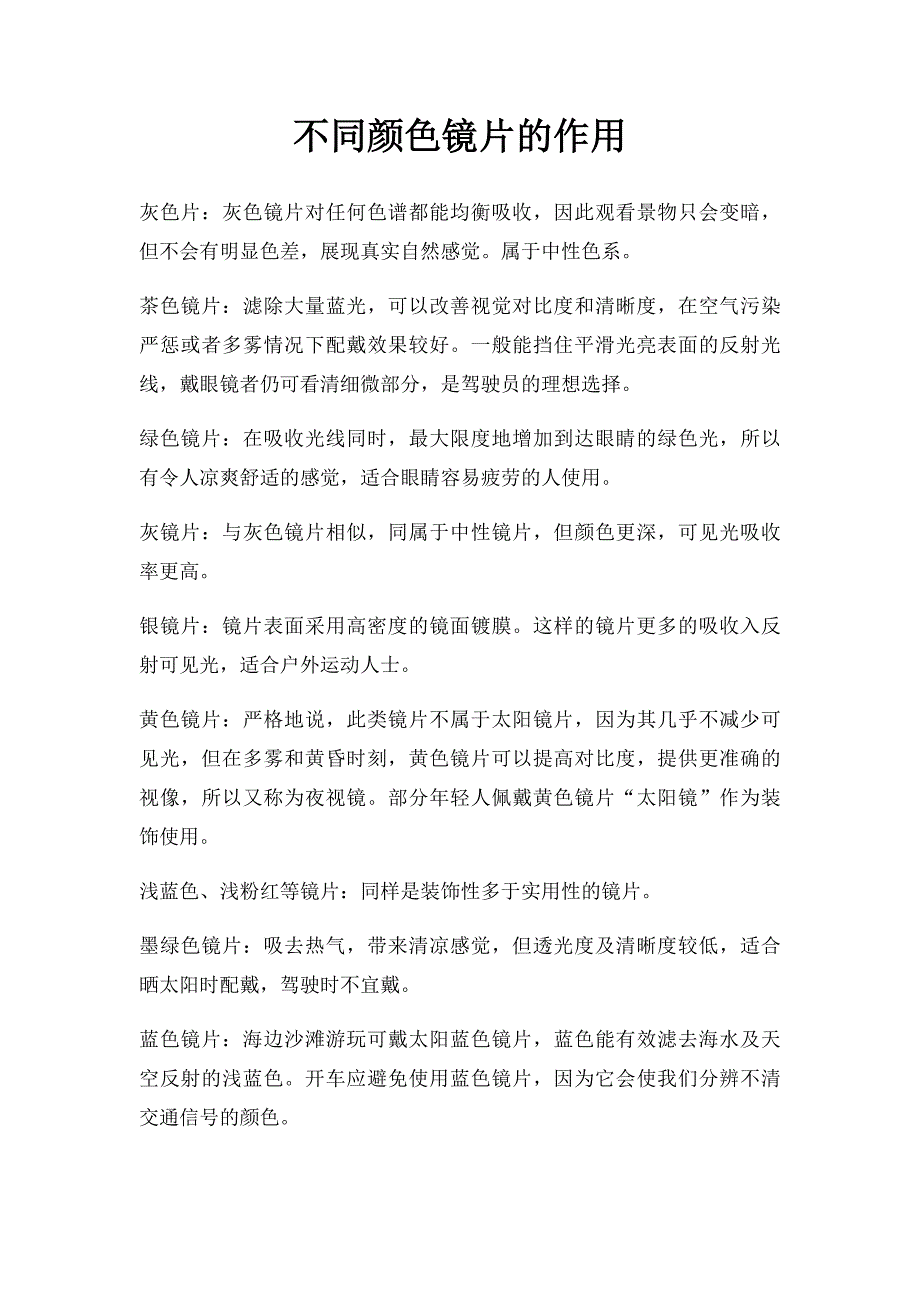 不同颜色镜片的作用

灰色片：灰色镜片对任何色谱都能均衡吸收，因此观看景物只会变暗，但不会有明显色差，展现真实自然感觉。属于中性色系。

茶色镜片：滤除大量蓝光，可以改善视觉对比度和清晰度，在空气污染严惩或者多雾情况下配戴效果较好。一般能挡住平滑光亮表面的反射光线，戴眼镜者仍可看清细微部分，是驾驶员的理想选择。

绿色镜片：在吸收光线同时，最大限度地增加到达眼睛的绿色光，所以有令人凉爽舒适的感觉，适合眼睛容易疲劳的人使用。

灰镜片：与灰色镜片相似，同属于中性镜片，但颜色更深，可见光吸收率更高。

银镜片：镜片表面采用高密度的镜面镀膜。这样的镜片更多的吸收入反射可见光，适合户外运动人士。

黄色镜片：严格地说，此类镜片不属于太阳镜片，因为其几乎不减少可见光，但在多雾和黄昏时刻，黄色镜片可以提高对比度，提供更准确的视像，所以又称为夜视镜。部分年轻人佩戴黄色镜片“太阳镜”作为装饰使用。

浅蓝色、浅粉红等镜片：同样是装饰性多于实用性的镜片。

墨绿色镜片：吸去热气，带来清凉感觉，但透光度及清晰度较低，适合晒太阳时配戴，驾驶时不宜戴。

蓝色镜片：海边沙滩游玩可戴太阳蓝色镜片，蓝色能有效滤去海水及天空反射的浅蓝色。开车应避免使用蓝色镜片，因为它会使我们分辨不清交通信号的颜色。